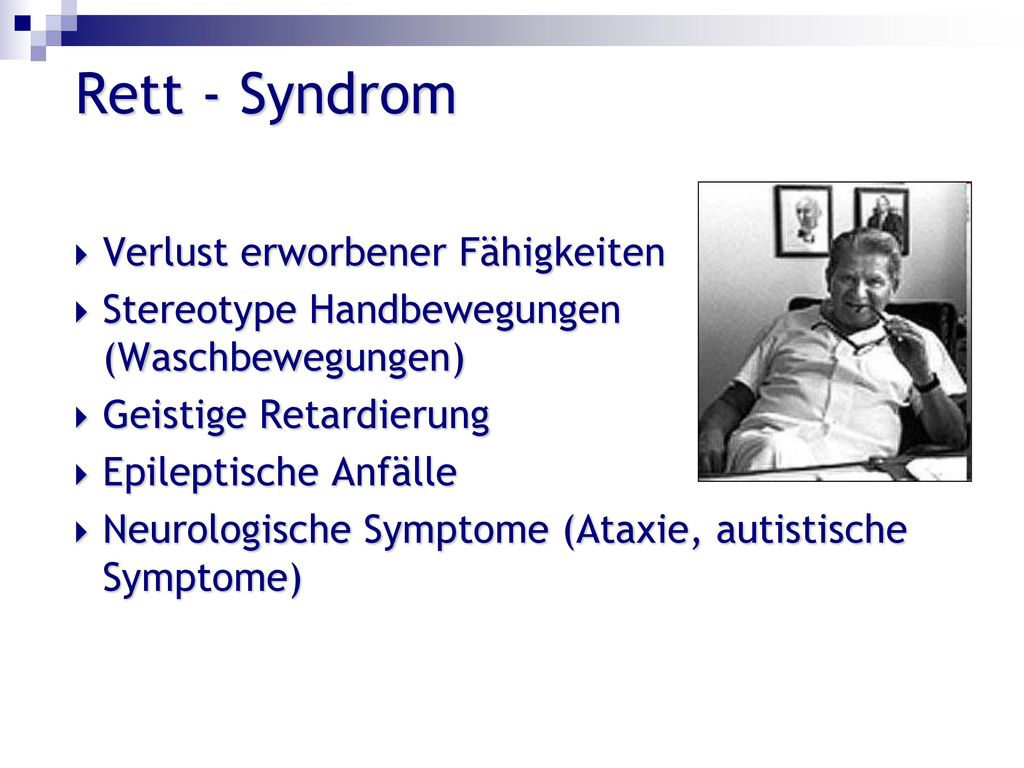 Rett - Syndrom

Verlust erworbener Fähigkeiten
Stereotype Handbewegungen (Waschbewegungen)
Geistige Retardierung
Epileptische Anfälle
Neurologische Symptome (Ataxie, autistische Symptome)